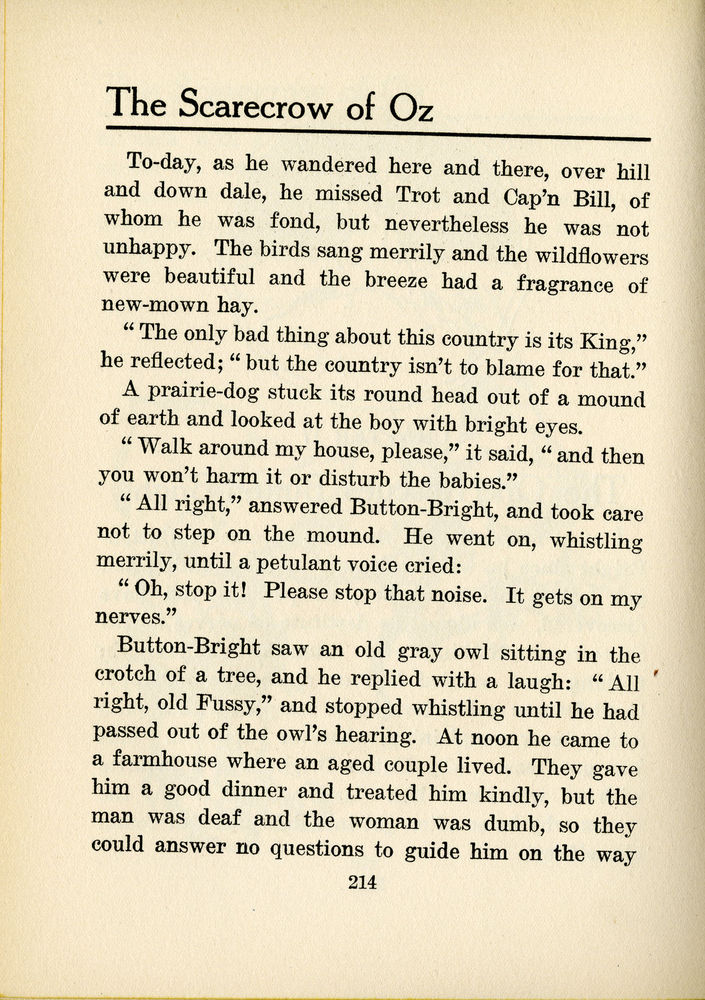 The Scarecrow of Oz

To-day, as he wandered here and there, over hill and down dale, he missed Trot and Cap'n Bill, of whom he was fond, but nevertheless he was not unhappy. The birds sang merrily and the wildflowers were beautiful and the breeze had a fragrance of new-mown hay.

"The only bad thing about this country is its King," he reflected; "but the country isn't to blame for that."

A prairie-dog stuck its round head out of a mound of earth and looked at the boy with bright eyes.

"Walk around my house, please," it said, "and then you won't harm it or disturb the babies."

"All right," answered Button-Bright, and took care not to step on the mound. He went on, whistling merrily, until a petulant voice cried:

"Oh, stop it! Please stop that noise. It gets on my nerves."

Button-Bright saw an old gray owl sitting in the crotch of a tree, and he replied with a laugh: "All right, old Fussy," and stopped whistling until he had passed out of the owl's hearing. At noon he came to a farmhouse where an aged couple lived. They gave him a good dinner and treated him kindly, but the man was deaf and the woman was dumb, so they could answer no questions to guide him on the way

214